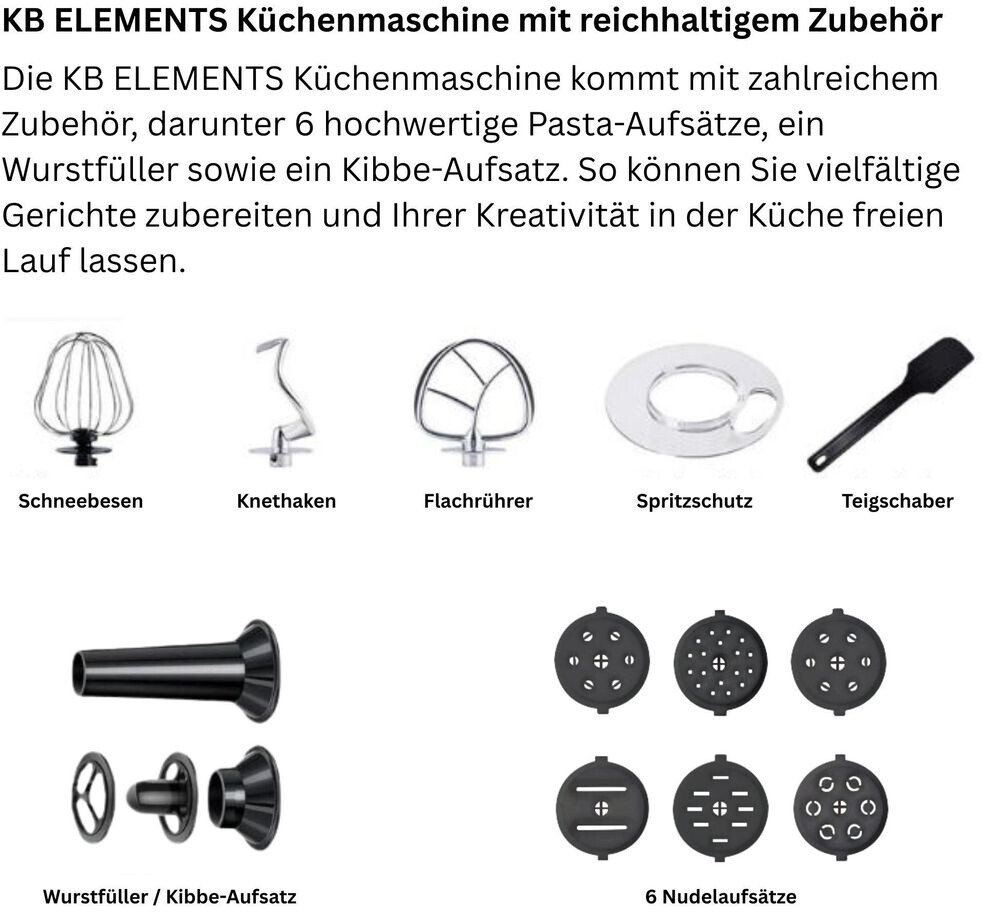 KB ELEMENTS Küchenmaschine mit reichhaltigem Zubehör

Die KB ELEMENTS Küchenmaschine kommt mit zahlreichem Zubehör, darunter 6 hochwertige Pasta-Aufsätze, ein Wurstfüller sowie ein Kibbe-Aufsatz. So können Sie vielfältige Gerichte zubereiten und Ihrer Kreativität in der Küche freien Lauf lassen.

Schneebesen

Knethaken

Flachrührer

Spritzschutz

Teigschaber

Wurstfüller / Kibbe-Aufsatz

6 Nudelaufsätze